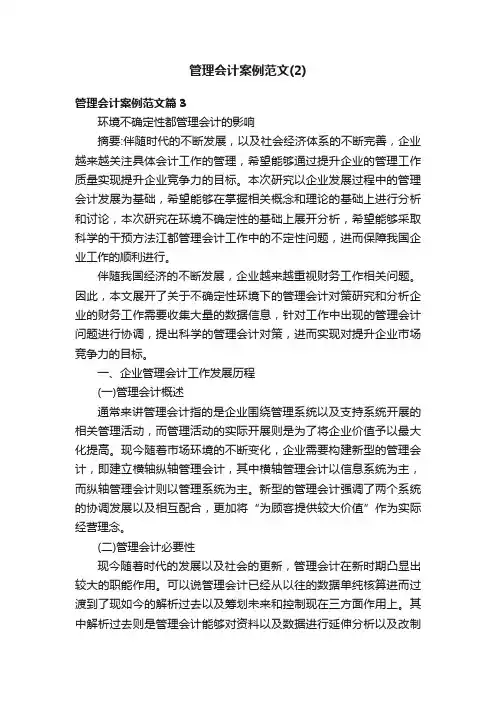 管理会计案例范文(2)

管理会计案例范文篇3

环境不确定性都管理会计的影响

摘要:伴随时代的不断发展，以及社会经济体系的不断完善，企业越来越关注具体会计工作的管理，希望能够通过提升企业的管理工作质量实现提升企业竞争力的目标。本次研究以企业发展过程中的管理会计发展为基础，希望能够在掌握相关概念和理论的基础上进行分析和讨论，本次研究在环境不确定性的基础上展开分析，希望能够采取科学的干预方法江都管理会计工作中的不定性问题，进而保障我国企业工作的顺利进行。

伴随我国经济的不断发展，企业越来越重视财务工作相关问题。因此，本文展开了关于不确定性环境下的管理会计对策研究和分析企业的财务工作需要收集大量的数据信息，针对工作中出现的管理会计问题进行协调，提出科学的管理会计对策，进而实现对提升企业市场竞争力的目标。

一、企业管理会计工作发展历程

(一)管理会计概述

通常来讲管理会计指的是企业围绕管理系统以及支持系统开展的相关管理活动，而管理活动的实际开展则是为了将企业价值予以最大化提高。现今随着市场环境的不断变化，企业需要构建新型的管理会计，即建立横轴纵轴管理会计，其中横轴管理会计以信息系统为主，而纵轴管理会计则以管理系统为主。新型的管理会计强调了两个系统的协调发展以及相互配合，更加将“为顾客提供较大价值”作为实际经营理念。

(二)管理会计必要性

现今随着时代的发展以及社会的更新，管理会计在新时期凸显出较大的职能作用。可以说管理会计已经从以往的数据单纯核算进而过渡到了现如今的解析过去以及筹划未来和控制现在三方面作用上。其中解析过去则是管理会计能够对资料以及数据进行延伸分析以及改制